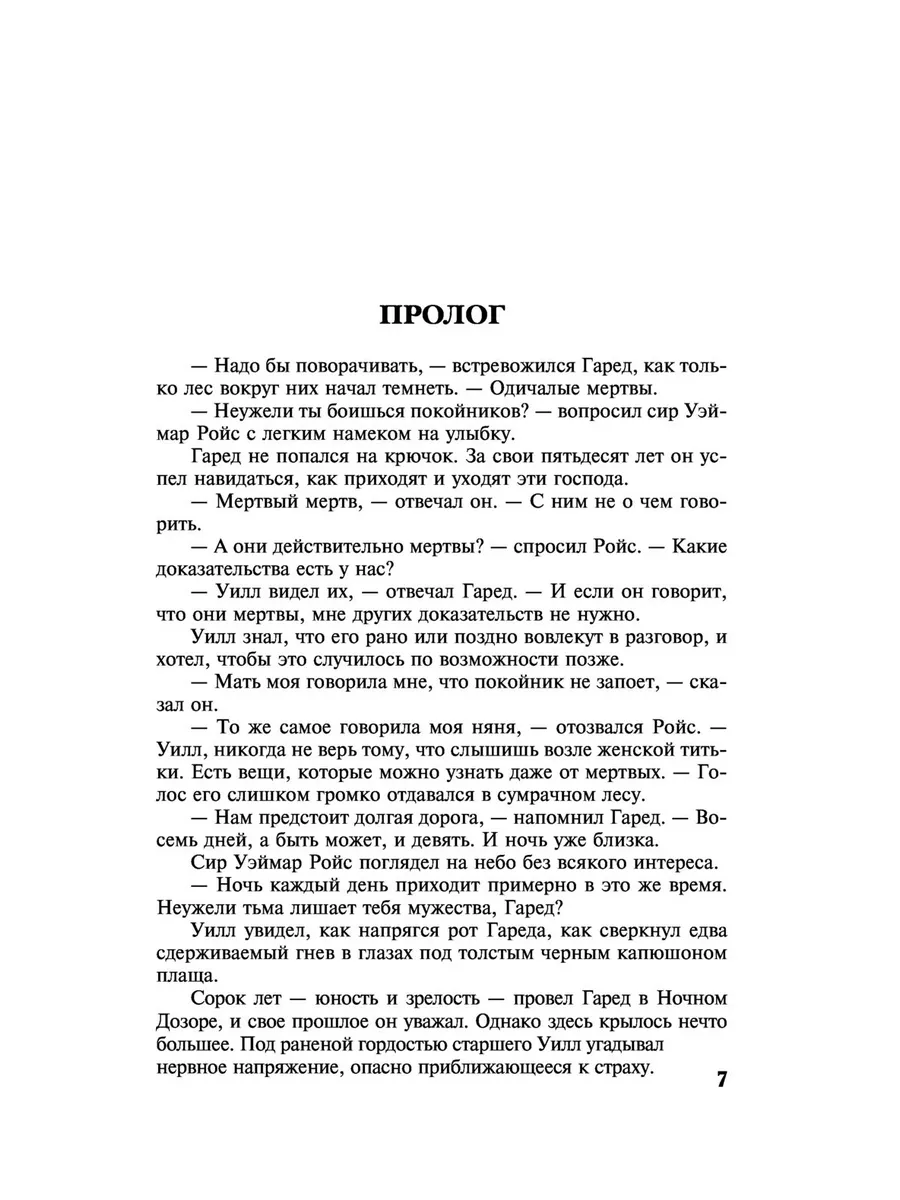 ПРОЛОГ

— Надо бы поворачивать, — встревожился Гаред, как только лес вокруг них начал темнеть. — Одичалые мертвы.

— Неужели ты боишься покойников? — вопросил сир Уэймар Ройс с легким намеком на улыбку.

Гаред не попался на крючок. За свои пятьдесят лет он успел навидаться, как приходят и уходят эти господа.

— Мертвый мертв, — отвечал он. — С ним не о чем говорить.

— А они действительно мертвы? — спросил Ройс. — Какие доказательства есть у нас?

— Уилл видел их, — отвечал Гаред. — И если он говорит, что они мертвы, мне других доказательств не нужно.

Уилл знал, что его рано или поздно вовлекут в разговор, и хотел, чтобы это случилось по возможности позже.

— Мать моя говорила мне, что покойник не запоет, — сказал он.

— То же самое говорила моя няня, — отозвался Ройс. — Уилл, никогда не верь тому, что слышишь возле женской титьки. Есть вещи, которые можно узнать даже от мертвых. — Голос его слишком громко отдавался в сумрачном лесу.

— Нам предстоит долгая дорога, — напомнил Гаред. — Восемь дней, а быть может, и девять. И ночь уже близка.

Сир Уэймар Ройс поглядел на небо без всякого интереса.

— Ночь каждый день приходит примерно в это же время. Неужели тьма лишает тебя мужества, Гаред?

Уилл увидел, как напрягся рот Гареда, как сверкнул едва сдерживаемый гнев в глазах под толстым черным капюшоном плаща.

Сорок лет — юность и зрелость — провел Гаред в Ночном Дозоре, и свое прошлое он уважал. Однако здесь крылось нечто большее. Под раненой гордостью старшего Уилл угадывал нервное напряжение, опасно приближающееся к страху.

7